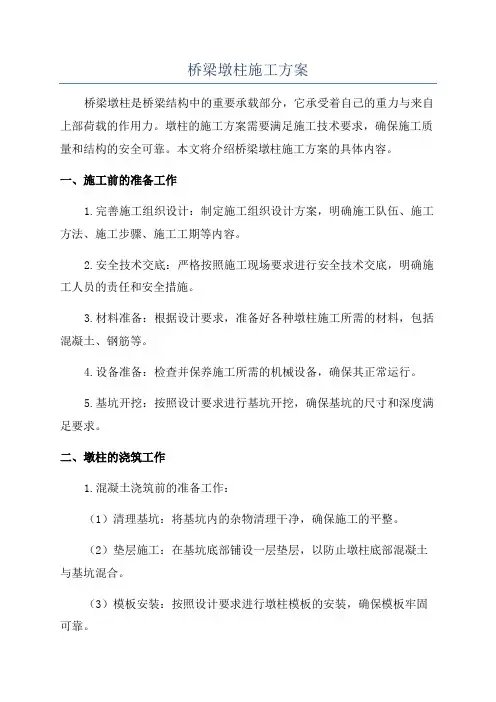 桥梁墩柱施工方案

桥梁墩柱是桥梁结构中的重要承载部分，它承受着自己的重力与来自上部荷载的作用力。墩柱的施工方案需要满足施工技术要求，确保施工质量和结构的安全可靠。本文将介绍桥梁墩柱施工方案的具体内容。

一、施工前的准备工作

1.完善施工组织设计：制定施工组织设计方案，明确施工队伍、施工方法、施工步骤、施工工期等内容。

2.安全技术交底：严格按照施工现场要求进行安全技术交底，明确施工人员的责任和安全措施。

3.材料准备：根据设计要求，准备好各种墩柱施工所需的材料，包括混凝土、钢筋等。

4.设备准备：检查并保养施工所需的机械设备，确保其正常运行。

5.基坑开挖：按照设计要求进行基坑开挖，确保基坑的尺寸和深度满足要求。

二、墩柱的浇筑工作

1.混凝土浇筑前的准备工作：

（1）清理基坑：将基坑内的杂物清理干净，确保施工的平整。

（2）垫层施工：在基坑底部铺设一层垫层，以防止墩柱底部混凝土与基坑混合。

（3）模板安装：按照设计要求进行墩柱模板的安装，确保模板牢固可靠。